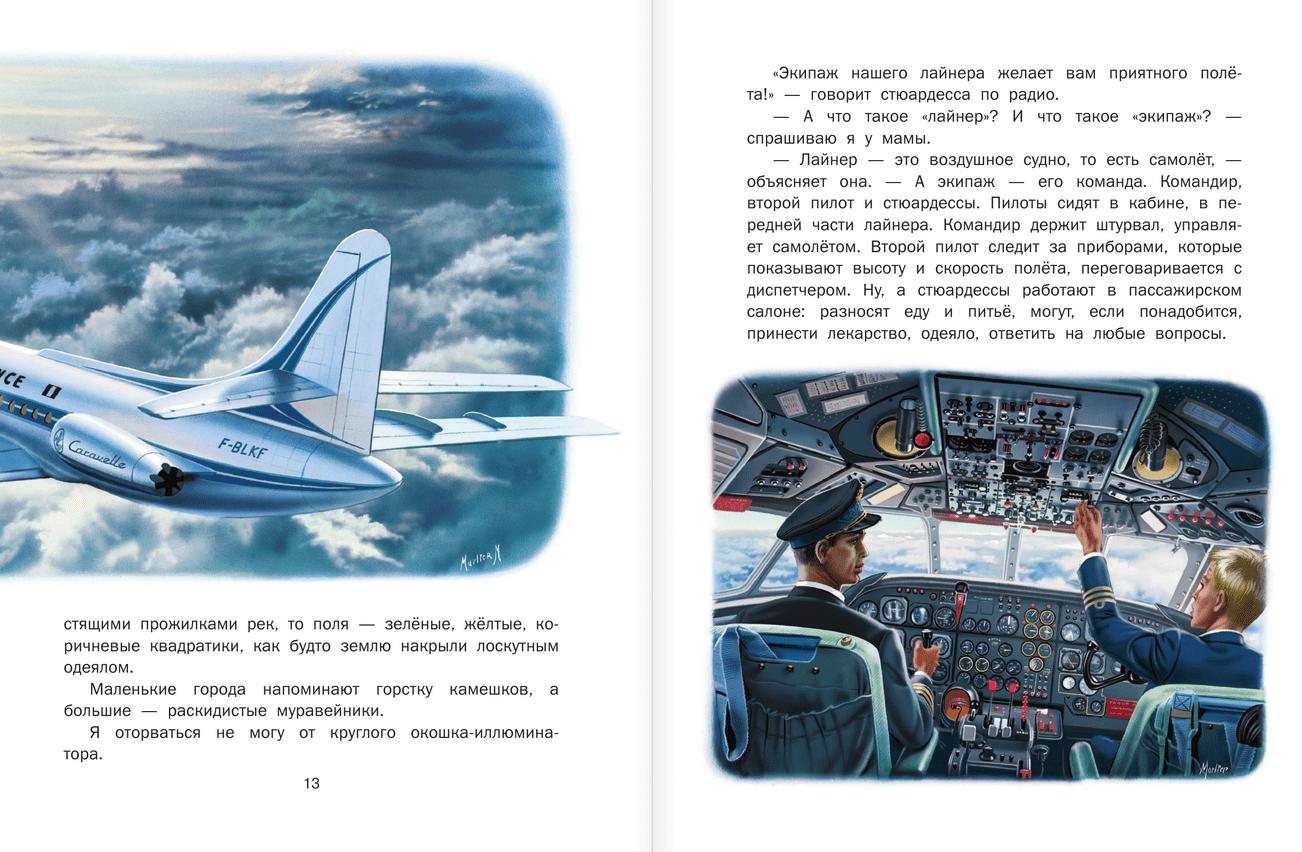 NCE
Caravelle
F-BLKF

стящими прожилками рек, то поля — зелёные, жёлтые, коричневые квадратики, как будто землю накрыли лоскутным одеялом.

Маленькие города напоминают горстку камешков, а большие — раскидистые муравейники.

Я оторваться не могу от круглого окошка-иллюминатора.

13

«Экипаж нашего лайнера желает вам приятного полёта!» — говорит стюардесса по радио.

— А что такое «лайнер»? И что такое «экипаж»? — спрашиваю я у мамы.

— Лайнер — это воздушное судно, то есть самолёт, — объясняет она. — А экипаж — его команда. Командир, второй пилот и стюардессы. Пилоты сидят в кабине, в передней части лайнера. Командир держит штурвал, управляет самолётом. Второй пилот следит за приборами, которые показывают высоту и скорость полёта, переговаривается с диспетчером. Ну, а стюардессы работают в пассажирском салоне: разносят еду и питьё, могут, если понадобится, принести лекарство, одеяло, ответить на любые вопросы.